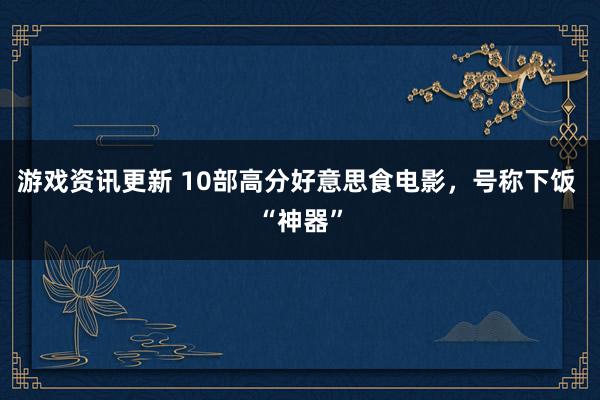 游戏资讯更新 10部高分好意思食电影，号称下饭“神器”